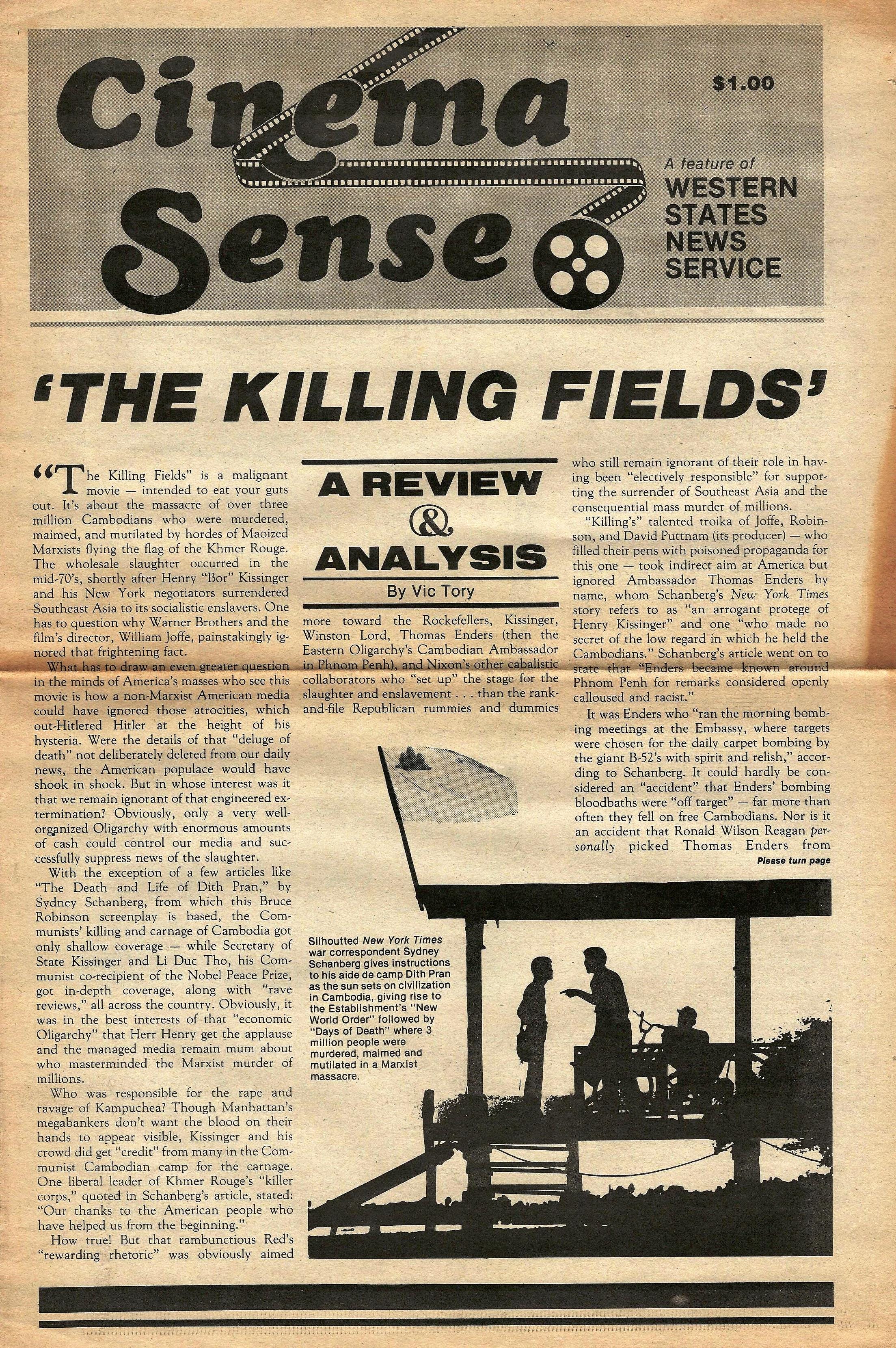 Cinema Sense

$1.00

A feature of WESTERN STATES NEWS SERVICE

'THE KILLING FIELDS'

A REVIEW & ANALYSIS

By Vic Tory

"The Killing Fields" is a malignant movie — intended to eat your guts out. It's about the massacre of over three million Cambodians who were murdered, maimed, and mutilated by hordes of Maoized Marxists flying the flag of the Khmer Rouge. The wholesale slaughter occurred in the mid-70's, shortly after Henry "Bor" Kissinger and his New York negotiators surrendered Southeast Asia to its socialistic enslavers. One has to question why Warner Brothers and the film's director, William Joffe, painstakingly ignored that frightening fact.

What has to draw an even greater question in the minds of America's masses who see this movie is how a non-Marxist American media could have ignored those atrocities, which out-Hitlered Hitler at the height of his hysteria. Were the details of that "deluge of death" not deliberately deleted from our daily news, the American populace would have shook in shock. But in whose interest was it that we remain ignorant of that engineered extermination? Obviously, only a very well-organized Oligarchy with enormous amounts of cash could control our media and successfully suppress news of the slaughter.

With the exception of a few articles like "The Death and Life of Dith Pran," by Sydney Schanberg, from which this Bruce Robinson screenplay is based, the Communists' killing and carnage of Cambodia got only shallow coverage — while Secretary of State Kissinger and Li Duc Tho, his Communist co-recipient of the Nobel Peace Prize, got in-depth coverage, along with "rave reviews," all across the country. Obviously, it was in the best interests of that "economic Oligarchy" that Herr Henry get the applause and the managed media remain mum about who masterminded the Marxist murder of millions.

Who was responsible for the rape and ravage of Kampuchea? Though Manhattan's megabankers don't want the blood on their hands to appear visible, Kissinger and his crowd did get "credit" from many in the Communist Cambodian camp for the carnage. One liberal leader of Khmer Rouge's "killer corps," quoted in Schanberg's article, stated: "Our thanks to the American people who have helped us from the beginning."

How true! But that rambunctious Red's "rewarding rhetoric" was obviously aimed more toward the Rockefellers, Kissinger, Winston Lord, Thomas Enders (then the Eastern Oligarchy's Cambodian Ambassador in Phnom Penh), and Nixon's other cabalistic collaborators who "set up" the stage for the slaughter and enslavement . . . than the rank-and-file Republican rummies and dummies who still remain ignorant of their role in having been "electively responsible" for supporting the surrender of Southeast Asia and the consequential mass murder of millions.

"Killing's" talented troika of Joffe, Robinson, and David Puttnam (its producer) — who filled their pens with poisoned propaganda for this one — took indirect aim at America but ignored Ambassador Thomas Enders by name, whom Schanberg's New York Times story refers to as "an arrogant protege of Henry Kissinger" and one "who made no secret of the low regard in which he held the Cambodians." Schanberg's article went on to state that "Enders became known around Phnom Penh for remarks considered openly calloused and racist."

It was Enders who "ran the morning bombing meetings at the Embassy, where targets were chosen for the daily carpet bombing by the giant B-52's with spirit and relish," according to Schanberg. It could hardly be considered an "accident" that Enders' bombing bloodbaths were "off target" — far more than often they fell on free Cambodians. Nor is it an accident that Ronald Wilson Reagan personally picked Thomas Enders from

Please turn page

Silhoutted New York Times war correspondent Sydney Schanberg gives instructions to his aide de camp Dith Pran as the sun sets on civilization in Cambodia, giving rise to the Establishment's "New World Order" followed by "Days of Death" where 3 million people were murdered, maimed and mutilated in a Marxist massacre.